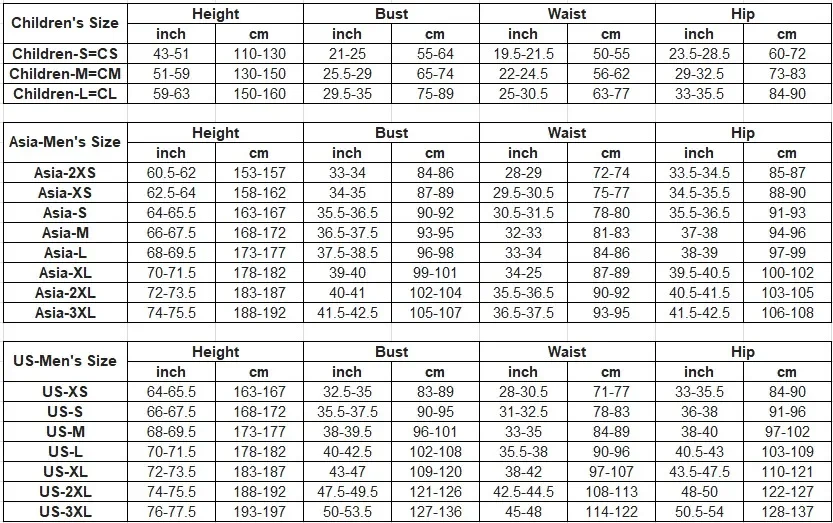 | Children's Size | Height | | Bust | | Waist | | Hip | |
|---|---|---|---|---|---|---|---|---|
| | inch | cm | inch | cm | inch | cm | inch | cm |
| Children-S=CS | 43-51 | 110-130 | 21-25 | 55-64 | 19.5-21.5 | 50-55 | 23.5-28.5 | 60-72 |
| Children-M=CM | 51-59 | 130-150 | 25.5-29 | 65-74 | 22-24.5 | 56-62 | 29-32.5 | 73-83 |
| Children-L=CL | 59-63 | 150-160 | 29.5-35 | 75-89 | 25-30.5 | 63-77 | 33-35.5 | 84-90 |

| Asia-Men's Size | Height | | Bust | | Waist | | Hip | |
|---|---|---|---|---|---|---|---|---|
| | inch | cm | inch | cm | inch | cm | inch | cm |
| Asia-2XS | 60.5-62 | 153-157 | 33-34 | 84-86 | 28-29 | 72-74 | 33.5-34.5 | 85-87 |
| Asia-XS | 62.5-64 | 158-162 | 34-35 | 87-89 | 29.5-30.5 | 75-77 | 34.5-35.5 | 88-90 |
| Asia-S | 64-65.5 | 163-167 | 35.5-36.5 | 90-92 | 30.5-31.5 | 78-80 | 35.5-36.5 | 91-93 |
| Asia-M | 66-67.5 | 168-172 | 36.5-37.5 | 93-95 | 32-33 | 81-83 | 37-38 | 94-96 |
| Asia-L | 68-69.5 | 173-177 | 37.5-38.5 | 96-98 | 33-34 | 84-86 | 38-39 | 97-99 |
| Asia-XL | 70-71.5 | 178-182 | 39-40 | 99-101 | 34-25 | 87-89 | 39.5-40.5 | 100-102 |
| Asia-2XL | 72-73.5 | 183-187 | 40-41 | 102-104 | 35.5-36.5 | 90-92 | 40.5-41.5 | 103-105 |
| Asia-3XL | 74-75.5 | 188-192 | 41.5-42.5 | 105-107 | 36.5-37.5 | 93-95 | 41.5-42.5 | 106-108 |

| US-Men's Size | Height | | Bust | | Waist | | Hip | |
|---|---|---|---|---|---|---|---|---|
| | inch | cm | inch | cm | inch | cm | inch | cm |
| US-XS | 64-65.5 | 163-167 | 32.5-35 | 83-89 | 28-30.5 | 71-77 | 33-35.5 | 84-90 |
| US-S | 66-67.5 | 168-172 | 35.5-37.5 | 90-95 | 31-32.5 | 78-83 | 36-38 | 91-96 |
| US-M | 68-69.5 | 173-177 | 38-39.5 | 96-101 | 33-35 | 84-89 | 38-40 | 97-102 |
| US-L | 70-71.5 | 178-182 | 40-42.5 | 102-108 | 35.5-38 | 90-96 | 40.5-43 | 103-109 |
| US-XL | 72-73.5 | 183-187 | 43-47 | 109-120 | 38-42 | 97-107 | 43.5-47.5 | 110-121 |
| US-2XL | 74-75.5 | 188-192 | 47.5-49.5 | 121-126 | 42.5-44.5 | 108-113 | 48-50 | 122-127 |
| US-3XL | 76-77.5 | 193-197 | 50-53.5 | 127-136 | 45-48 | 114-122 | 50.5-54 | 128-137 |